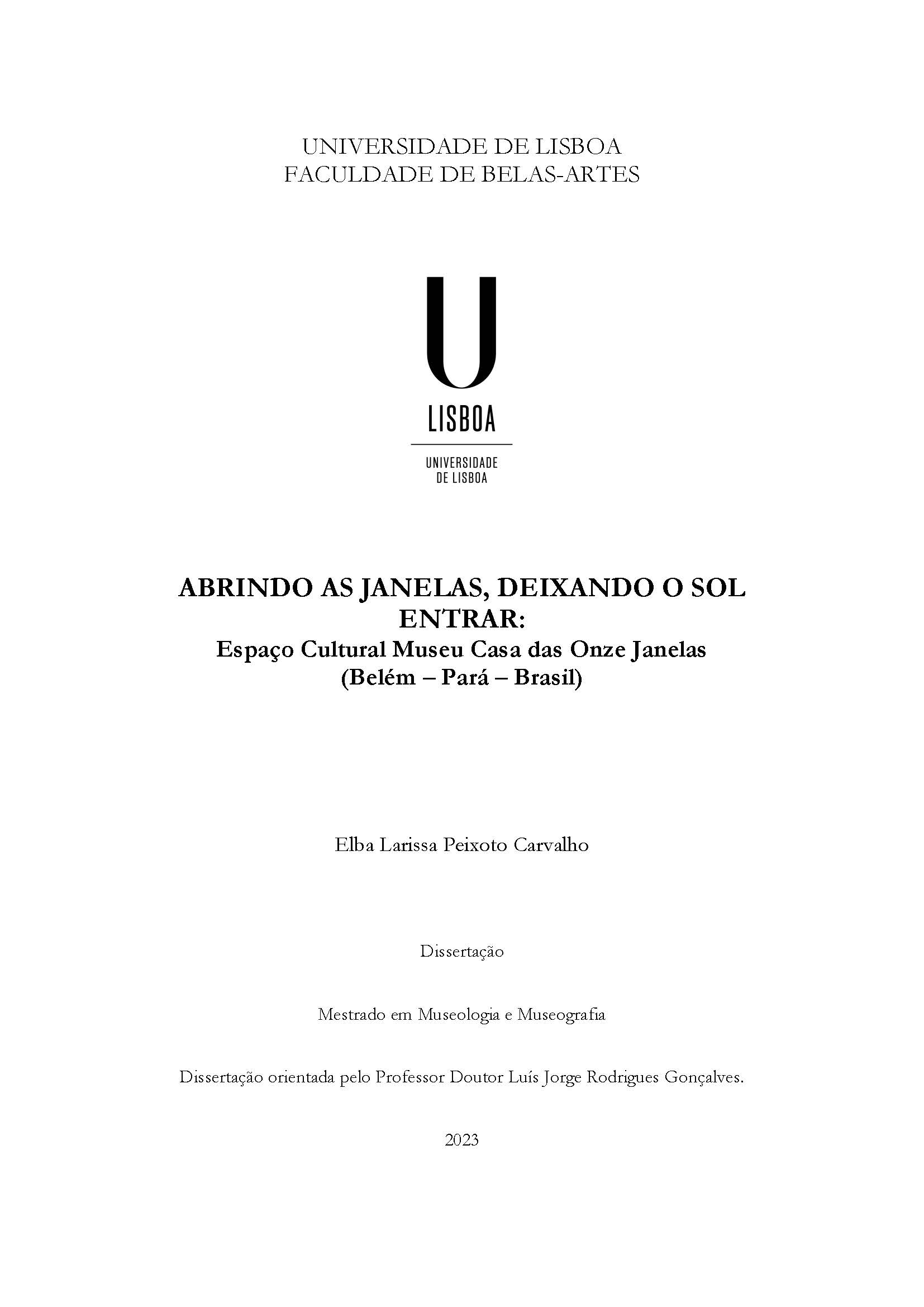 UNIVERSIDADE DE LISBOA
FACULDADE DE BELAS-ARTES

U
LISBOA

UNIVERSIDADE
DE LISBOA

ABRINDO AS JANELAS, DEIXANDO O SOL ENTRAR:
Espaço Cultural Museu Casa das Onze Janelas
(Belém – Pará – Brasil)

Elba Larissa Peixoto Carvalho

Dissertação

Mestrado em Museologia e Museografia

Dissertação orientada pelo Professor Doutor Luís Jorge Rodrigues Gonçalves.

2023